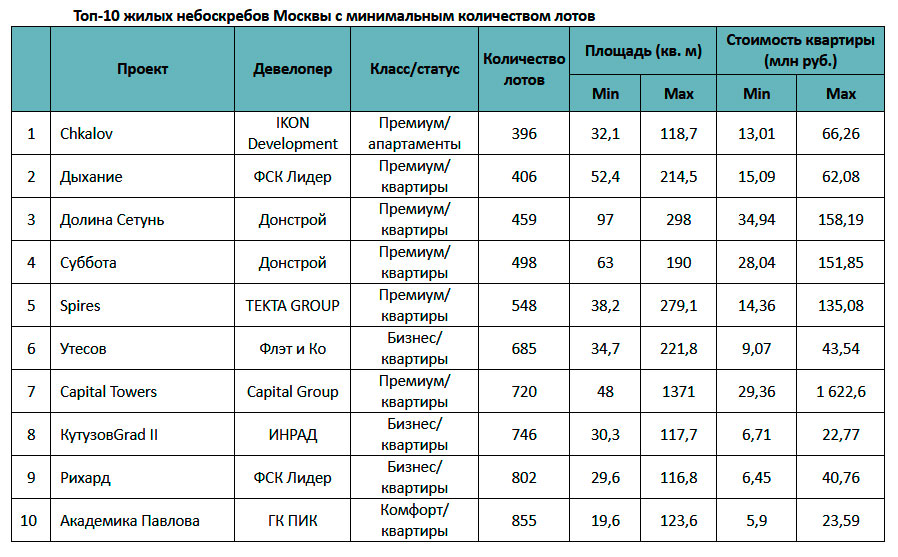 Топ-10 жилых небоскребов Москвы с минимальным количеством лотов

| | Проект | Девелопер | Класс/статус | Количество лотов | Площадь (кв. м) Min | Площадь (кв. м) Max | Стоимость квартиры (млн руб.) Min | Стоимость квартиры (млн руб.) Max |
|---|---|---|---|---|---|---|---|---|
| 1 | Chkalov | IKON Development | Премиум/ апартаменты | 396 | 32,1 | 118,7 | 13,01 | 66,26 |
| 2 | Дыхание | ФСК Лидер | Премиум/ квартиры | 406 | 52,4 | 214,5 | 15,09 | 62,08 |
| 3 | Долина Сетунь | Донстрой | Премиум/ квартиры | 459 | 97 | 298 | 34,94 | 158,19 |
| 4 | Суббота | Донстрой | Премиум/ квартиры | 498 | 63 | 190 | 28,04 | 151,85 |
| 5 | Spires | TEKTA GROUP | Премиум/ квартиры | 548 | 38,2 | 279,1 | 14,36 | 135,08 |
| 6 | Утесов | Флэт и Ко | Бизнес/ квартиры | 685 | 34,7 | 221,8 | 9,07 | 43,54 |
| 7 | Capital Towers | Capital Group | Премиум/ квартиры | 720 | 48 | 1371 | 29,36 | 1 622,6 |
| 8 | КутузовGrad II | ИНРАД | Бизнес/ квартиры | 746 | 30,3 | 117,7 | 6,71 | 22,77 |
| 9 | Рихард | ФСК Лидер | Бизнес/ квартиры | 802 | 29,6 | 116,8 | 6,45 | 40,76 |
| 10 | Академика Павлова | ГК ПИК | Комфорт/ квартиры | 855 | 19,6 | 123,6 | 5,9 | 23,59 |